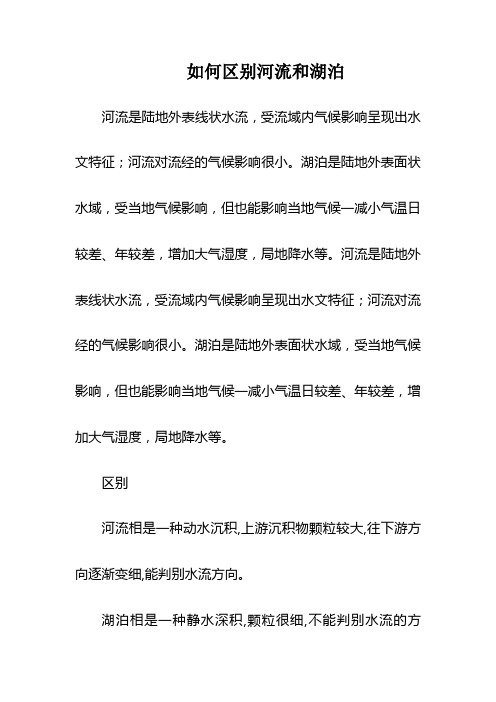 如何区别河流和湖泊

河流是陆地外表线状水流，受流域内气候影响呈现出水文特征；河流对流经的气候影响很小。湖泊是陆地外表面状水域，受当地气候影响，但也能影响当地气候—减小气温日较差、年较差，增加大气湿度，局地降水等。河流是陆地外表线状水流，受流域内气候影响呈现出水文特征；河流对流经的气候影响很小。湖泊是陆地外表面状水域，受当地气候影响，但也能影响当地气候—减小气温日较差、年较差，增加大气湿度，局地降水等。

区别

河流相是一种动水沉积,上游沉积物颗粒较大,往下游方向逐渐变细,能判别水流方向。

湖泊相是一种静水深积,颗粒很细,不能判别水流的方